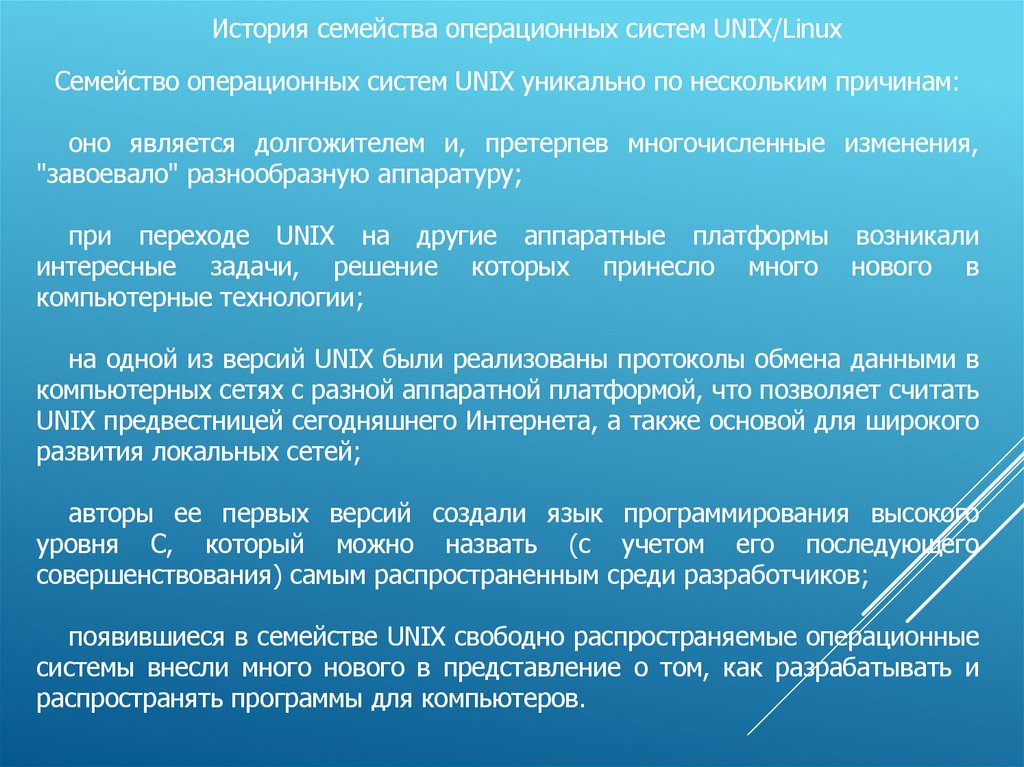 История семейства операционных систем UNIX/Linux

Семейство операционных систем UNIX уникально по нескольким причинам:

оно является долгожителем и, претерпев многочисленные изменения, "завоевало" разнообразную аппаратуру;

при переходе UNIX на другие аппаратные платформы возникали интересные задачи, решение которых принесло много нового в компьютерные технологии;

на одной из версий UNIX были реализованы протоколы обмена данными в компьютерных сетях с разной аппаратной платформой, что позволяет считать UNIX предвестницей сегодняшнего Интернета, а также основой для широкого развития локальных сетей;

авторы ее первых версий создали язык программирования высокого уровня С, который можно назвать (с учетом его последующего совершенствования) самым распространенным среди разработчиков;

появившиеся в семействе UNIX свободно распространяемые операционные системы внесли много нового в представление о том, как разрабатывать и распространять программы для компьютеров.